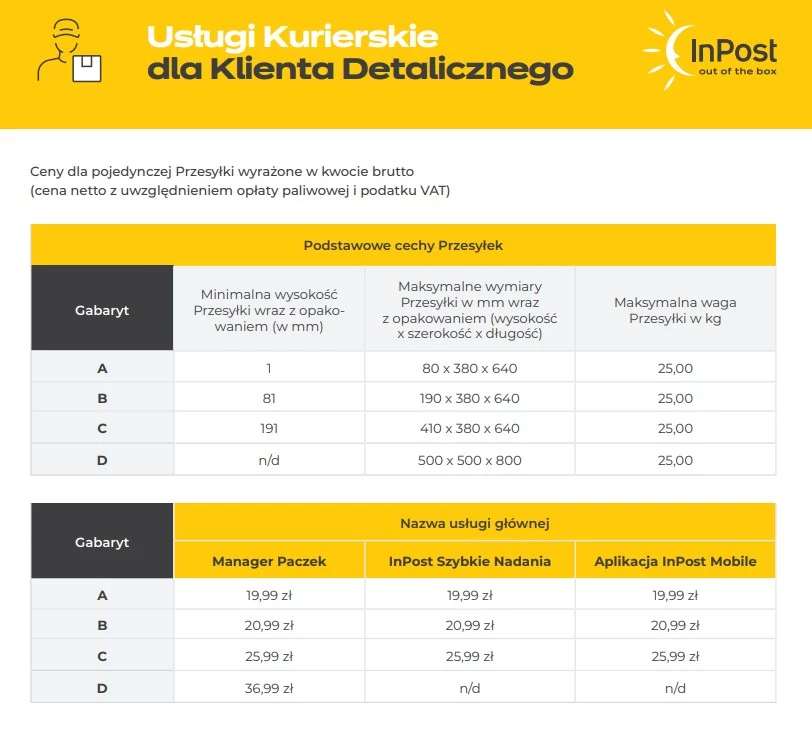 Usługi Kurierskie
dla Klienta Detalicznego

InPost
out of the box

Ceny dla pojedynczej Przesyłki wyrażone w kwocie brutto
(cena netto z uwzględnieniem opłaty paliwowej i podatku VAT)

Podstawowe cechy Przesyłek

| Gabaryt | Minimalna wysokość Przesyłki wraz z opakowaniem (w mm) | Maksymalne wymiary Przesyłki w mm wraz z opakowaniem (wysokość x szerokość x długość) | Maksymalna waga Przesyłki w kg |
|---|---|---|---|
| A | 1 | 80 x 380 x 640 | 25,00 |
| B | 81 | 190 x 380 x 640 | 25,00 |
| C | 191 | 410 x 380 x 640 | 25,00 |
| D | n/d | 500 x 500 x 800 | 25,00 |

Nazwa usługi głównej

| Gabaryt | Manager Paczek | InPost Szybkie Nadania | Aplikacja InPost Mobile |
|---|---|---|---|
| A | 19,99 zł | 19,99 zł | 19,99 zł |
| B | 20,99 zł | 20,99 zł | 20,99 zł |
| C | 25,99 zł | 25,99 zł | 25,99 zł |
| D | 36,99 zł | n/d | n/d |